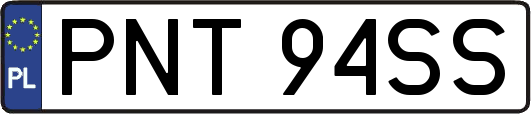 PL
PNT 94SS